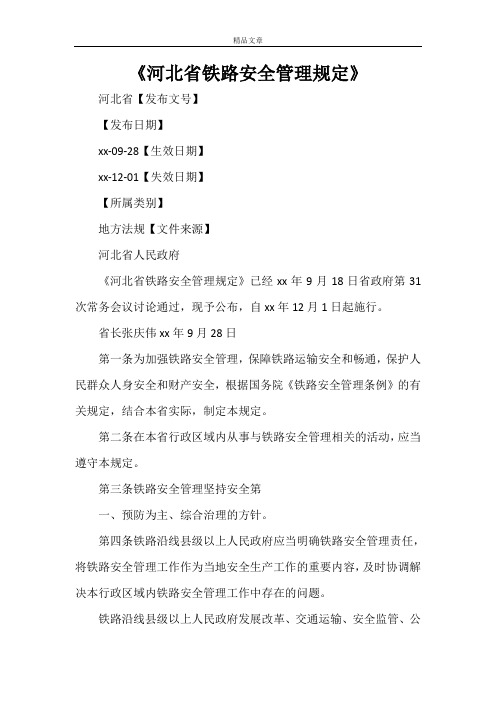 精品文章

《河北省铁路安全管理规定》

河北省【发布文号】

【发布日期】

xx-09-28【生效日期】

xx-12-01【失效日期】

【所属类别】

地方法规【文件来源】

河北省人民政府

《河北省铁路安全管理规定》已经 xx 年 9 月 18 日省政府第 31 次常务会议讨论通过，现予公布，自 xx 年 12 月 1 日起施行。

省长张庆伟 xx 年 9 月 28 日

第一条为加强铁路安全管理，保障铁路运输安全和畅通，保护人民群众人身安全和财产安全，根据国务院《铁路安全管理条例》的有关规定，结合本省实际，制定本规定。

第二条在本省行政区域内从事与铁路安全管理相关的活动，应当遵守本规定。

第三条铁路安全管理坚持安全第

一、预防为主、综合治理的方针。

第四条铁路沿线县级以上人民政府应当明确铁路安全管理责任，将铁路安全管理工作作为当地安全生产工作的重要内容，及时协调解决本行政区域内铁路安全管理工作中存在的问题。

铁路沿线县级以上人民政府发展改革、交通运输、安全监管、公